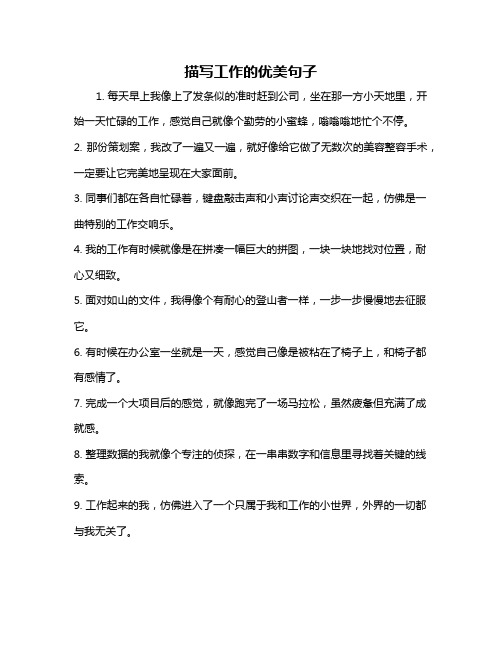 描写工作的优美句子

1. 每天早上我像上了发条似的准时赶到公司，坐在那一方小天地里，开始一天忙碌的工作，感觉自己就像个勤劳的小蜜蜂，嗡嗡嗡地忙个不停。

2. 那份策划案，我改了一遍又一遍，就好像给它做了无数次的美容整容手术，一定要让它完美地呈现在大家面前。

3. 同事们都在各自忙碌着，键盘敲击声和小声讨论声交织在一起，仿佛是一曲特别的工作交响乐。

4. 我的工作有时候就像是在拼凑一幅巨大的拼图，一块一块地找对位置，耐心又细致。

5. 面对如山的文件，我得像个有耐心的登山者一样，一步一步慢慢地去征服它。

6. 有时候在办公室一坐就是一天，感觉自己像是被粘在了椅子上，和椅子都有感情了。

7. 完成一个大项目后的感觉，就像跑完了一场马拉松，虽然疲惫但充满了成就感。

8. 整理数据的我就像个专注的侦探，在一串串数字和信息里寻找着关键的线索。

9. 工作起来的我，仿佛进入了一个只属于我和工作的小世界，外界的一切都与我无关了。